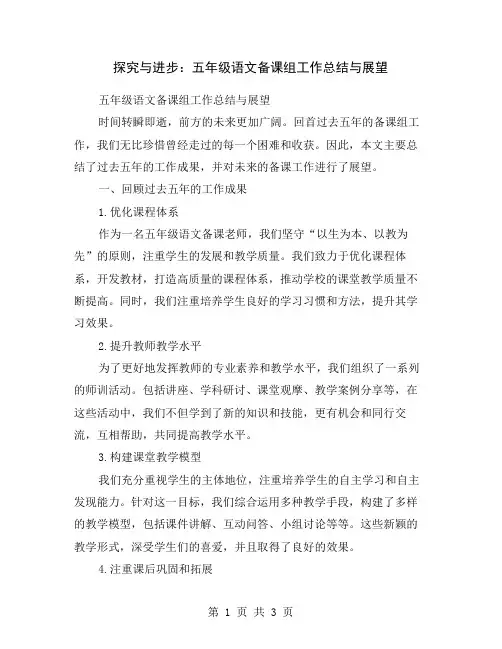 探究与进步：五年级语文备课组工作总结与展望

五年级语文备课组工作总结与展望

时间转瞬即逝，前方的未来更加广阔。回首过去五年的备课组工作，我们无比珍惜曾经走过的每一个困难和收获。因此，本文主要总结了过去五年的工作成果，并对未来的备课工作进行了展望。

一、回顾过去五年的工作成果

1.优化课程体系

作为一名五年级语文备课老师，我们坚守“以生为本、以教为先”的原则，注重学生的发展和教学质量。我们致力于优化课程体系，开发教材，打造高质量的课程体系，推动学校的课堂教学质量不断提高。同时，我们注重培养学生良好的学习习惯和方法，提升其学习效果。

2.提升教师教学水平

为了更好地发挥教师的专业素养和教学水平，我们组织了一系列的师训活动。包括讲座、学科研讨、课堂观摩、教学案例分享等，在这些活动中，我们不但学到了新的知识和技能，更有机会和同行交流，互相帮助，共同提高教学水平。

3.构建课堂教学模型

我们充分重视学生的主体地位，注重培养学生的自主学习和自主发现能力。针对这一目标，我们综合运用多种教学手段，构建了多样的教学模型，包括课件讲解、互动问答、小组讨论等等。这些新颖的教学形式，深受学生们的喜爱，并且取得了良好的效果。

4.注重课后巩固和拓展

第 1 页 共 3 页